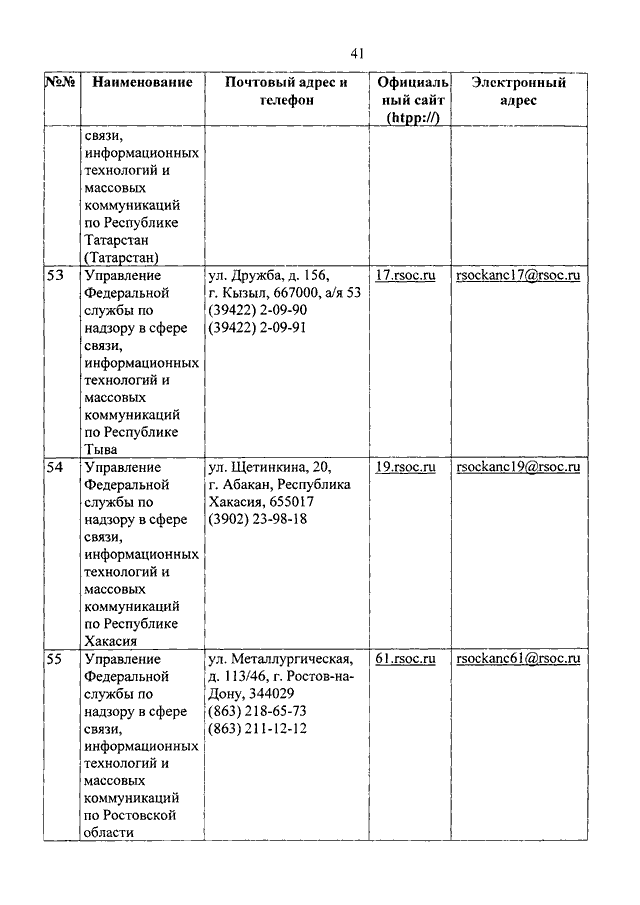 41

| №№ | Наименование | Почтовый адрес и телефон | Официальный сайт (htpp://) | Электронный адрес |
|---|---|---|---|---|
| | связи, информационных технологий и массовых коммуникаций по Республике Татарстан (Татарстан) | | | |
| 53 | Управление Федеральной службы по надзору в сфере связи, информационных технологий и массовых коммуникаций по Республике Тыва | ул. Дружба, д. 156, г. Кызыл, 667000, а/я 53 (39422) 2-09-90 (39422) 2-09-91 | 17.rsoc.ru | rsockanc17@rsoc.ru |
| 54 | Управление Федеральной службы по надзору в сфере связи, информационных технологий и массовых коммуникаций по Республике Хакасия | ул. Щетинкина, 20, г. Абакан, Республика Хакасия, 655017 (3902) 23-98-18 | 19.rsoc.ru | rsockanc19@rsoc.ru |
| 55 | Управление Федеральной службы по надзору в сфере связи, информационных технологий и массовых коммуникаций по Ростовской области | ул. Металлургическая, д. 113/46, г. Ростов-на-Дону, 344029 (863) 218-65-73 (863) 211-12-12 | 61.rsoc.ru | rsockanc61@rsoc.ru |